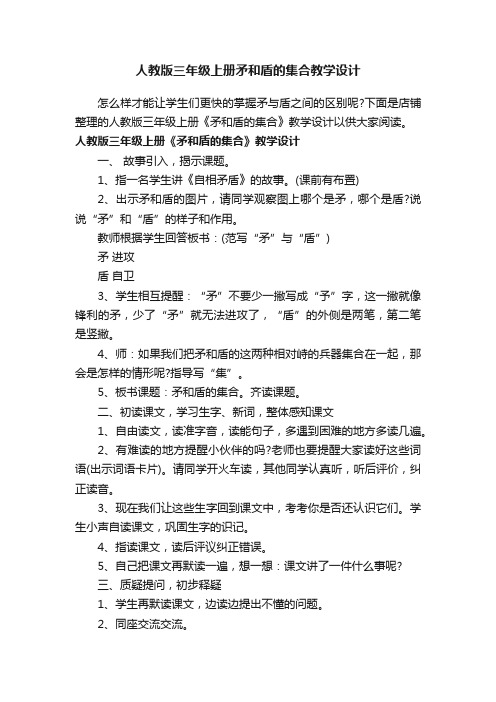 人教版三年级上册矛和盾的集合教学设计

怎么样才能让学生们更快的掌握矛与盾之间的区别呢?下面是店铺整理的人教版三年级上册《矛和盾的集合》教学设计以供大家阅读。

人教版三年级上册《矛和盾的集合》教学设计

一、 故事引入，揭示课题。

1、指一名学生讲《自相矛盾》的故事。(课前有布置)

2、出示矛和盾的图片，请同学观察图上哪个是矛，哪个是盾?说说“矛”和“盾”的样子和作用。

教师根据学生回答板书：(范写“矛”与“盾”)

矛 进攻

盾 自卫

3、学生相互提醒：“矛”不要少一撇写成“予”字，这一撇就像锋利的矛，少了“矛”就无法进攻了，“盾”的外侧是两笔，第二笔是竖撇。

4、师：如果我们把矛和盾的这两种相对峙的兵器集合在一起，那会是怎样的情形呢?指导写“集”。

5、板书课题：矛和盾的集合。齐读课题。

二、初读课文，学习生字、新词，整体感知课文

1、自由读文，读准字音，读能句子，多遇到困难的地方多读几遍。

2、有难读的地方提醒小伙伴的吗?老师也要提醒大家读好这些词语(出示词语卡片)。请同学开火车读，其他同学认真听，听后评价，纠正读音。

3、现在我们让这些生字回到课文中，考考你是否还认识它们。学生小声自读课文，巩固生字的识记。

4、指读课文，读后评议纠正错误。

5、自己把课文再默读一遍，想一想：课文讲了一件什么事呢?

三、质疑提问，初步释疑

1、学生再默读课文，边读边提出不懂的问题。

2、同座交流交流。